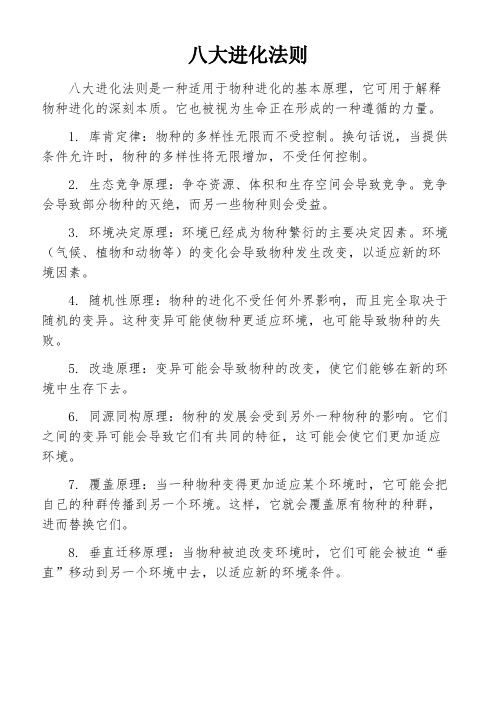 八大进化法则

八大进化法则是一种适用于物种进化的基本原理，它可用于解释物种进化的深刻本质。它也被视为生命正在形成的一种遵循的力量。

1. 库肯定律：物种的多样性无限而不受控制。换句话说，当提供条件允许时，物种的多样性将无限增加，不受任何控制。

2. 生态竞争原理：争夺资源、体积和生存空间会导致竞争。竞争会导致部分物种的灭绝，而另一些物种则会受益。

3. 环境决定原理：环境已经成为物种繁衍的主要决定因素。环境（气候、植物和动物等）的变化会导致物种发生改变，以适应新的环境因素。

4. 随机性原理：物种的进化不受任何外界影响，而且完全取决于随机的变异。这种变异可能使物种更适应环境，也可能导致物种的失败。

5. 改造原理：变异可能会导致物种的改变，使它们能够在新的环境中生存下去。

6. 同源同构原理：物种的发展会受到另外一种物种的影响。它们之间的变异可能会导致它们有共同的特征，这可能会使它们更加适应环境。

7. 覆盖原理：当一种物种变得更加适应某个环境时，它可能会把自己的种群传播到另一个环境。这样，它就会覆盖原有物种的种群，进而替换它们。

8. 垂直迁移原理：当物种被迫改变环境时，它们可能会被迫“垂直”移动到另一个环境中去，以适应新的环境条件。